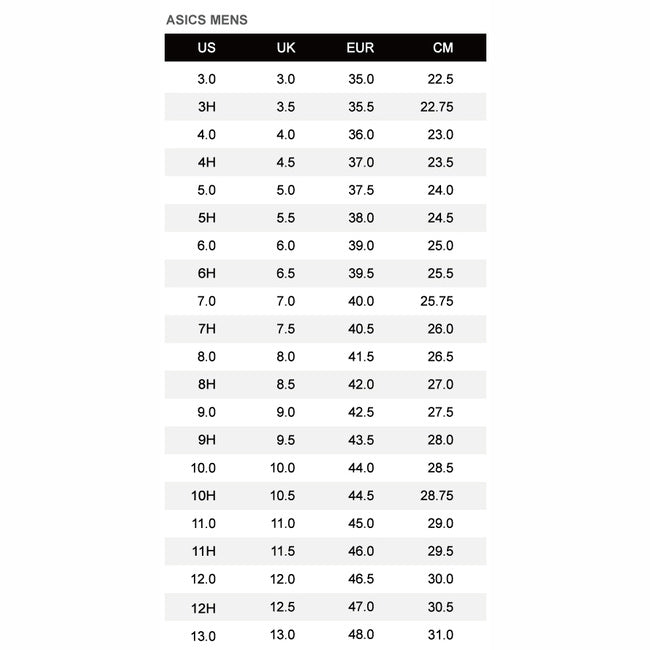 ASICS MENS

| US | UK | EUR | CM |
|---|---|---|---|
| 3.0 | 3.0 | 35.0 | 22.5 |
| 3H | 3.5 | 35.5 | 22.75 |
| 4.0 | 4.0 | 36.0 | 23.0 |
| 4H | 4.5 | 37.0 | 23.5 |
| 5.0 | 5.0 | 37.5 | 24.0 |
| 5H | 5.5 | 38.0 | 24.5 |
| 6.0 | 6.0 | 39.0 | 25.0 |
| 6H | 6.5 | 39.5 | 25.5 |
| 7.0 | 7.0 | 40.0 | 25.75 |
| 7H | 7.5 | 40.5 | 26.0 |
| 8.0 | 8.0 | 41.5 | 26.5 |
| 8H | 8.5 | 42.0 | 27.0 |
| 9.0 | 9.0 | 42.5 | 27.5 |
| 9H | 9.5 | 43.5 | 28.0 |
| 10.0 | 10.0 | 44.0 | 28.5 |
| 10H | 10.5 | 44.5 | 28.75 |
| 11.0 | 11.0 | 45.0 | 29.0 |
| 11H | 11.5 | 46.0 | 29.5 |
| 12.0 | 12.0 | 46.5 | 30.0 |
| 12H | 12.5 | 47.0 | 30.5 |
| 13.0 | 13.0 | 48.0 | 31.0 |